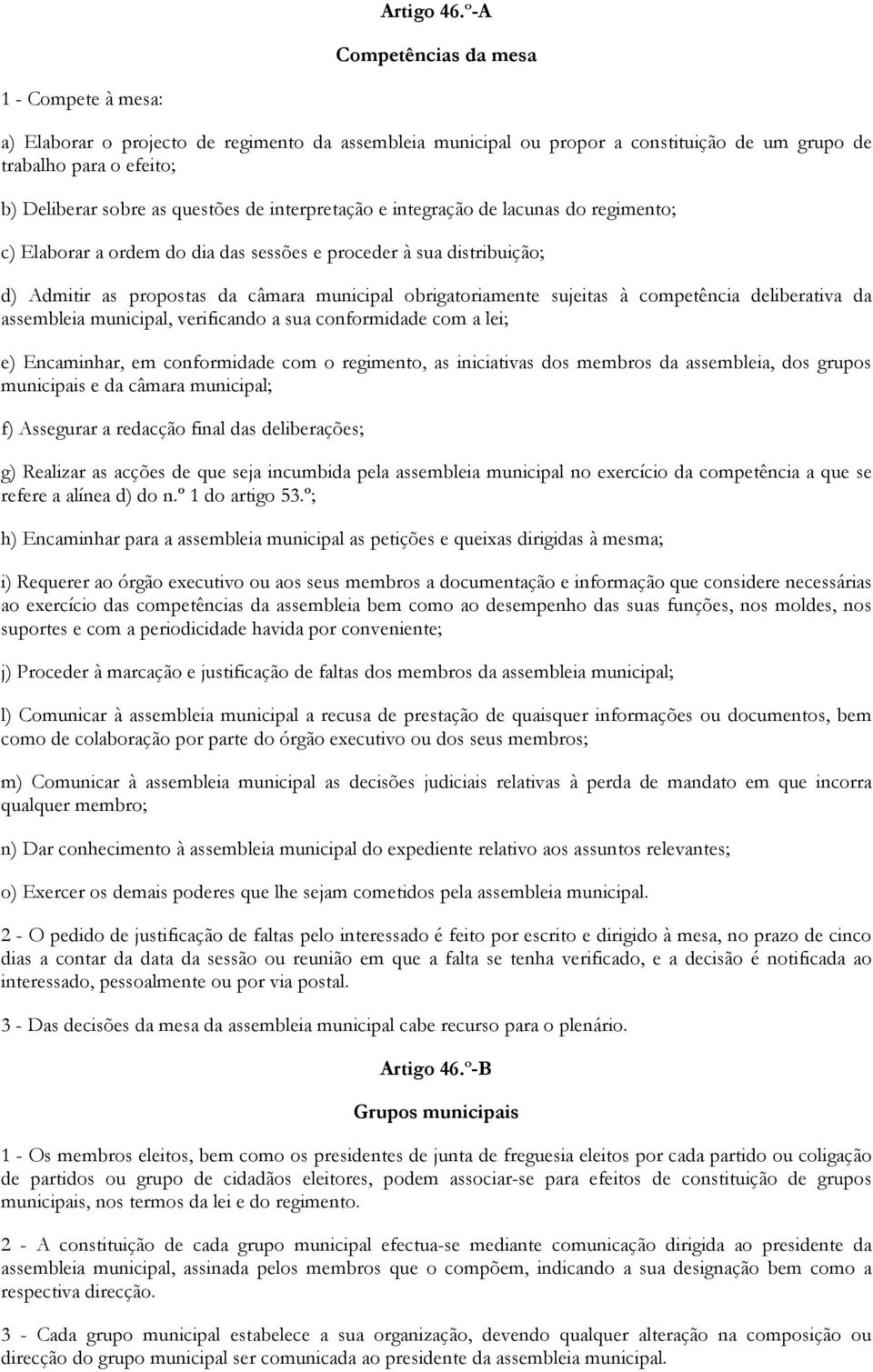 Artigo 46.º-A

Competências da mesa

1 - Compete à mesa:

a) Elaborar o projecto de regimento da assembleia municipal ou propor a constituição de um grupo de trabalho para o efeito;

b) Deliberar sobre as questões de interpretação e integração de lacunas do regimento;

c) Elaborar a ordem do dia das sessões e proceder à sua distribuição;

d) Admitir as propostas da câmara municipal obrigatoriamente sujeitas à competência deliberativa da assembleia municipal, verificando a sua conformidade com a lei;

e) Encaminhar, em conformidade com o regimento, as iniciativas dos membros da assembleia, dos grupos municipais e da câmara municipal;

f) Assegurar a redacção final das deliberações;

g) Realizar as acções de que seja incumbida pela assembleia municipal no exercício da competência a que se refere a alínea d) do n.º 1 do artigo 53.º;

h) Encaminhar para a assembleia municipal as petições e queixas dirigidas à mesma;

i) Requerer ao órgão executivo ou aos seus membros a documentação e informação que considere necessárias ao exercício das competências da assembleia bem como ao desempenho das suas funções, nos moldes, nos suportes e com a periodicidade havida por conveniente;

j) Proceder à marcação e justificação de faltas dos membros da assembleia municipal;

l) Comunicar à assembleia municipal a recusa de prestação de quaisquer informações ou documentos, bem como de colaboração por parte do órgão executivo ou dos seus membros;

m) Comunicar à assembleia municipal as decisões judiciais relativas à perda de mandato em que incorra qualquer membro;

n) Dar conhecimento à assembleia municipal do expediente relativo aos assuntos relevantes;

o) Exercer os demais poderes que lhe sejam cometidos pela assembleia municipal.

2 - O pedido de justificação de faltas pelo interessado é feito por escrito e dirigido à mesa, no prazo de cinco dias a contar da data da sessão ou reunião em que a falta se tenha verificado, e a decisão é notificada ao interessado, pessoalmente ou por via postal.

3 - Das decisões da mesa da assembleia municipal cabe recurso para o plenário.

Artigo 46.º-B

Grupos municipais

1 - Os membros eleitos, bem como os presidentes de junta de freguesia eleitos por cada partido ou coligação de partidos ou grupo de cidadãos eleitores, podem associar-se para efeitos de constituição de grupos municipais, nos termos da lei e do regimento.

2 - A constituição de cada grupo municipal efectua-se mediante comunicação dirigida ao presidente da assembleia municipal, assinada pelos membros que o compõem, indicando a sua designação bem como a respectiva direcção.

3 - Cada grupo municipal estabelece a sua organização, devendo qualquer alteração na composição ou direcção do grupo municipal ser comunicada ao presidente da assembleia municipal.